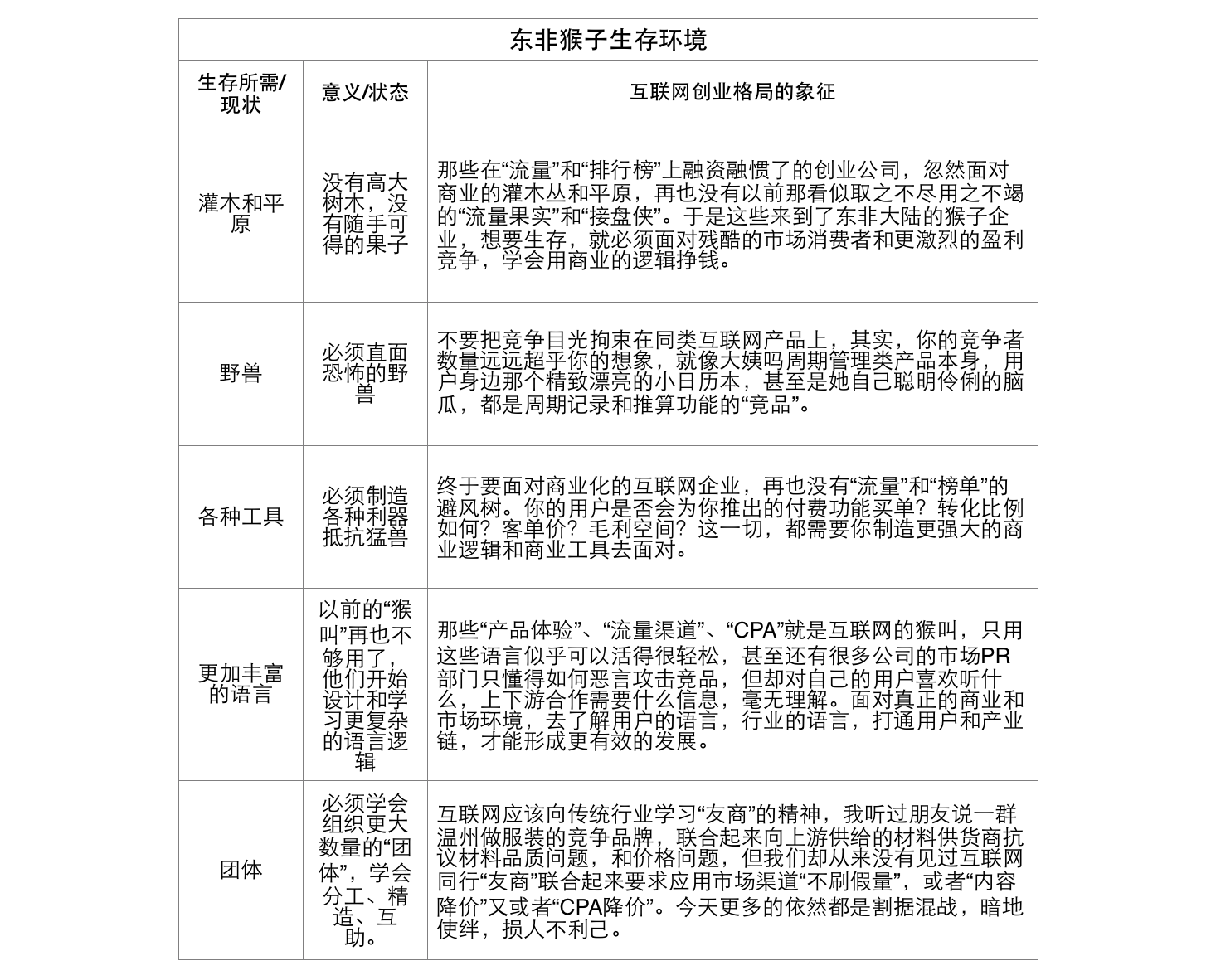 | 东非猴子生存环境 | | |
|---|---|---|
| 生存所需/现状 | 意义/状态 | 互联网创业格局的象征 |
| 灌木和平原 | 没有高大树木，没有随手可得的果子 | 那些在“流量”和“排行榜”上融资融惯了的创业公司，忽然面对商业的灌木丛和平原，再也没有以前那看似取之不尽用之不竭的“流量果实”和“接盘侠”。于是这些来到了东非大陆的猴子企业，想要生存，就必须面对残酷的市场消费者和更激烈的盈利竞争，学会用商业的逻辑挣钱。 |
| 野兽 | 必须直面恐怖的野兽 | 不要把竞争目光拘束在同类互联网产品上，其实，你的竞争者数量远远超乎你的想象，就像大姨吗周期管理类产品本身，用户身边那个精致漂亮的小日历本，甚至是她自己聪明伶俐的脑瓜，都是周期记录和推算功能的“竞品”。 |
| 各种工具 | 必须制造各种利器抵抗猛兽 | 终于要面对商业化的互联网企业，再也没有“流量”和“榜单”的避风树。你的用户是否会为你推出的付费功能买单？转化比例如何？客单价？毛利空间？这一切，都需要你制造更强大的商业逻辑和商业工具去面对。 |
| 更加丰富的语言 | 以前的“猴叫”再也不够用了，他们开始设计和学习更复杂的语言逻辑 | 那些“产品体验”、“流量渠道”、“CPA”就是互联网的猴叫，只用这些语言似乎可以活得很轻松，甚至还有很多公司的市场PR部门只懂得如何恶言攻击竞品，但却对自己的用户喜欢听什么，上下游合作需要什么信息，毫无理解。面对真正的商业和市场环境，去了解用户的语言，行业的语言，打通用户和产业链，才能形成更有效的发展。 |
| 团体 | 必须学会组织更大数量的“团体”，学会分工、精造、互助。 | 互联网应该向传统行业学习“友商”的精神，我听过朋友说一群温州做服装的竞争品牌，联合起来向上游供给的材料供货商抗议材料品质问题，和价格问题，但我们却从来没有见过互联网同行“友商”联合起来要求应用市场渠道“不刷假量”，或者“内容降价”又或者“CPA降价”。今天更多的依然都是割据混战，暗地使绊，损人不利己。 |